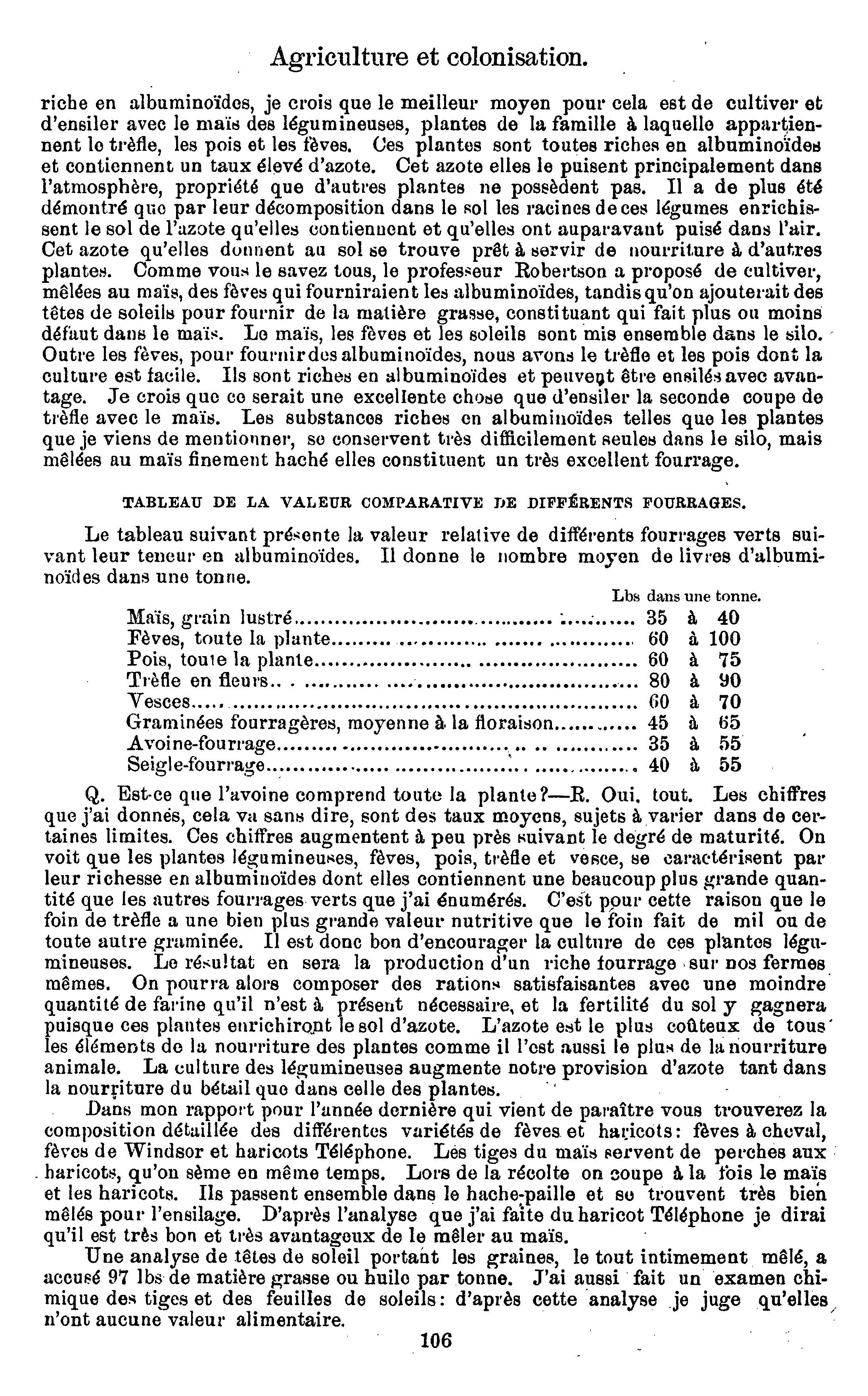 Agriculture et colonisation.

riche en albuminoïdes, je crois que le meilleur moyen pour cela est de cultiver et d'ensiler avec le maïs des légumineuses, plantes de la famille à laquelle appartiennent le trèfle, les pois et les fèves. Ces plantes sont toutes riches en albuminoïdes et contiennent un taux élevé d'azote. Cet azote elles le puisent principalement dans l'atmosphère, propriété que d'autres plantes ne possèdent pas. Il a de plus été démontré que par leur décomposition dans le sol les racines de ces légumes enrichissent le sol de l'azote qu'elles contiennent et qu'elles ont auparavant puisé dans l'air. Cet azote qu'elles donnent au sol se trouve prêt à servir de nourriture à d'autres plantes. Comme vous le savez tous, le professeur Robertson a proposé de cultiver, mêlées au maïs, des fèves qui fourniraient les albuminoïdes, tandis qu'on ajouterait des têtes de soleils pour fournir de la matière grasse, constituant qui fait plus ou moins défaut dans le maïs. Le maïs, les fèves et les soleils sont mis ensemble dans le silo. Outre les fèves, pour fournir des albuminoïdes, nous avons le trèfle et les pois dont la culture est facile. Ils sont riches en albuminoïdes et peuvent être ensilés avec avantage. Je crois que ce serait une excellente chose que d'ensiler la seconde coupe de trèfle avec le maïs. Les substances riches en albuminoïdes telles que les plantes que je viens de mentionner, se conservent très difficilement seules dans le silo, mais mêlées au maïs finement haché elles constituent un très excellent fourrage.

TABLEAU DE LA VALEUR COMPARATIVE DE DIFFÉRENTS FOURRAGES.

Le tableau suivant présente la valeur relative de différents fourrages verts suivant leur teneur en albuminoïdes. Il donne le nombre moyen de livres d'albuminoïdes dans une tonne.

| | Lbs dans une tonne. |
|---|---|
| Maïs, grain lustré | 35 à 40 |
| Fèves, toute la plante | 60 à 100 |
| Pois, toute la plante | 60 à 75 |
| Trèfle en fleurs | 80 à 90 |
| Vesces | 60 à 70 |
| Graminées fourragères, moyenne à la floraison | 45 à 65 |
| Avoine-fourrage | 35 à 55 |
| Seigle-fourrage | 40 à 55 |

Q. Est-ce que l'avoine comprend toute la plante?—R. Oui, tout. Les chiffres que j'ai donnés, cela va sans dire, sont des taux moyens, sujets à varier dans de certaines limites. Ces chiffres augmentent à peu près suivant le degré de maturité. On voit que les plantes légumineuses, fèves, pois, trèfle et vesce, se caractérisent par leur richesse en albuminoïdes dont elles contiennent une beaucoup plus grande quantité que les autres fourrages verts que j'ai énumérés. C'est pour cette raison que le foin de trèfle a une bien plus grande valeur nutritive que le foin fait de mil ou de toute autre graminée. Il est donc bon d'encourager la culture de ces plantes légumineuses. Le résultat en sera la production d'un riche fourrage sur nos fermes mêmes. On pourra alors composer des rations satisfaisantes avec une moindre quantité de farine qu'il n'est à présent nécessaire, et la fertilité du sol y gagnera puisque ces plantes enrichiront le sol d'azote. L'azote est le plus coûteux de tous les éléments de la nourriture des plantes comme il l'est aussi le plus de la nourriture animale. La culture des légumineuses augmente notre provision d'azote tant dans la nourriture du bétail que dans celle des plantes.

Dans mon rapport pour l'année dernière qui vient de paraître vous trouverez la composition détaillée des différentes variétés de fèves et haricots: fèves à cheval, fèves de Windsor et haricots Téléphone. Les tiges du maïs servent de perches aux haricots, qu'on sème en même temps. Lors de la récolte on coupe à la fois le maïs et les haricots. Ils passent ensemble dans le hache-paille et se trouvent très bien mêlés pour l'ensilage. D'après l'analyse que j'ai faite du haricot Téléphone je dirai qu'il est très bon et très avantageux de le mêler au maïs.

Une analyse de têtes de soleil portant les graines, le tout intimement mêlé, a accusé 97 lbs de matière grasse ou huile par tonne. J'ai aussi fait un examen chimique des tiges et des feuilles de soleils: d'après cette analyse je juge qu'elles n'ont aucune valeur alimentaire.

106